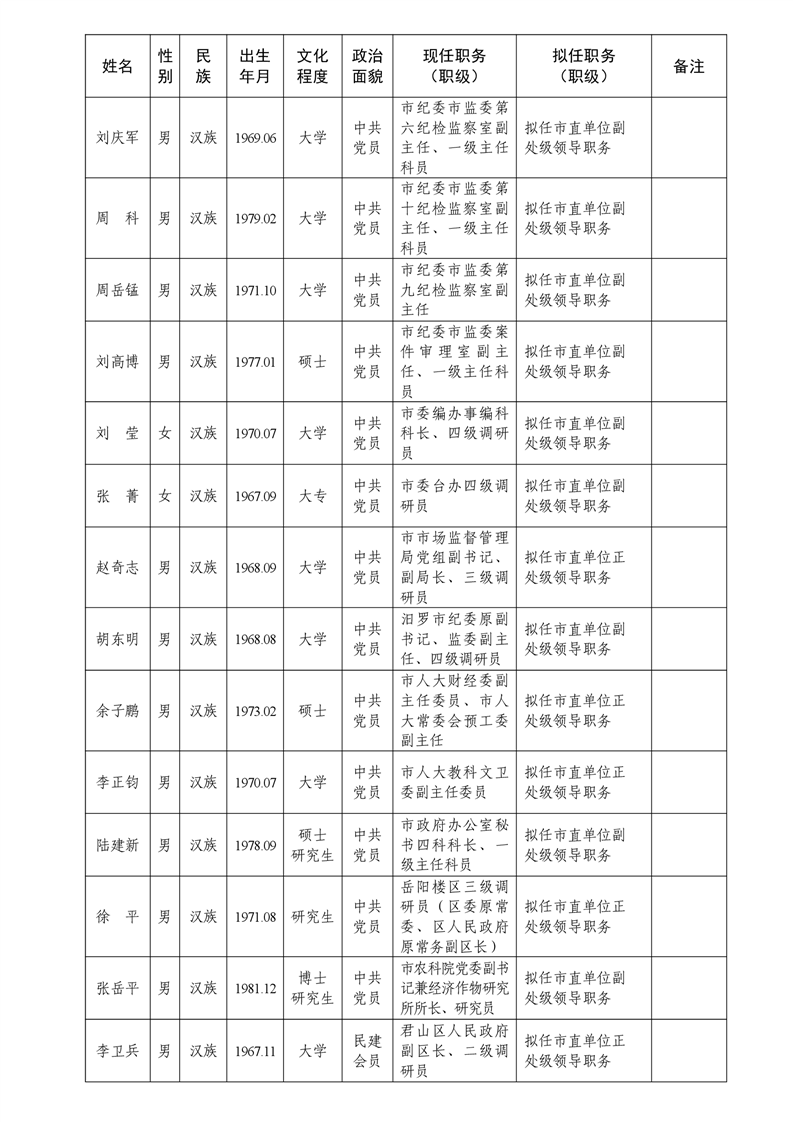 | 姓名 | 性别 | 民族 | 出生年月 | 文化程度 | 政治面貌 | 现任职务（职级） | 拟任职务（职级） | 备注 |
|---|---|---|---|---|---|---|---|---|
| 刘庆军 | 男 | 汉族 | 1969.06 | 大学 | 中共党员 | 市纪委市监委第六纪检监察室副主任、一级主任科员 | 拟任市直单位副处级领导职务 | |
| 周　科 | 男 | 汉族 | 1979.02 | 大学 | 中共党员 | 市纪委市监委第十纪检监察室副主任、一级主任科员 | 拟任市直单位副处级领导职务 | |
| 周岳锰 | 男 | 汉族 | 1971.10 | 大学 | 中共党员 | 市纪委市监委第九纪检监察室副主任 | 拟任市直单位副处级领导职务 | |
| 刘高博 | 男 | 汉族 | 1977.01 | 硕士 | 中共党员 | 市纪委市监委案件审理室副主任、一级主任科员 | 拟任市直单位副处级领导职务 | |
| 刘　莹 | 女 | 汉族 | 1970.07 | 大学 | 中共党员 | 市委编办事编科科长、四级调研员 | 拟任市直单位副处级领导职务 | |
| 张　菁 | 女 | 汉族 | 1967.09 | 大专 | 中共党员 | 市委台办四级调研员 | 拟任市直单位副处级领导职务 | |
| 赵奇志 | 男 | 汉族 | 1968.09 | 大学 | 中共党员 | 市市场监督管理局党组副书记、副局长、三级调研员 | 拟任市直单位正处级领导职务 | |
| 胡东明 | 男 | 汉族 | 1968.08 | 大学 | 中共党员 | 汨罗市纪委原副书记、监委副主任、四级调研员 | 拟任市直单位副处级领导职务 | |
| 余子鹏 | 男 | 汉族 | 1973.02 | 硕士 | 中共党员 | 市人大财经委副主任委员、市人大常委会预工委副主任 | 拟任市直单位正处级领导职务 | |
| 李正钧 | 男 | 汉族 | 1970.07 | 大学 | 中共党员 | 市人大教科文卫委副主任委员 | 拟任市直单位正处级领导职务 | |
| 陆建新 | 男 | 汉族 | 1978.09 | 硕士研究生 | 中共党员 | 市政府办公室秘书四科科长、一级主任科员 | 拟任市直单位副处级领导职务 | |
| 徐　平 | 男 | 汉族 | 1971.08 | 研究生 | 中共党员 | 岳阳楼区三级调研员（区委原常委、区人民政府原常务副区长） | 拟任市直单位正处级领导职务 | |
| 张岳平 | 男 | 汉族 | 1981.12 | 博士研究生 | 中共党员 | 市农科院党委副书记兼经济作物研究所所长、研究员 | 拟任市直单位副处级领导职务 | |
| 李卫兵 | 男 | 汉族 | 1967.11 | 大学 | 民建会员 | 君山区人民政府副区长、二级调研员 | 拟任市直单位正处级领导职务 | |